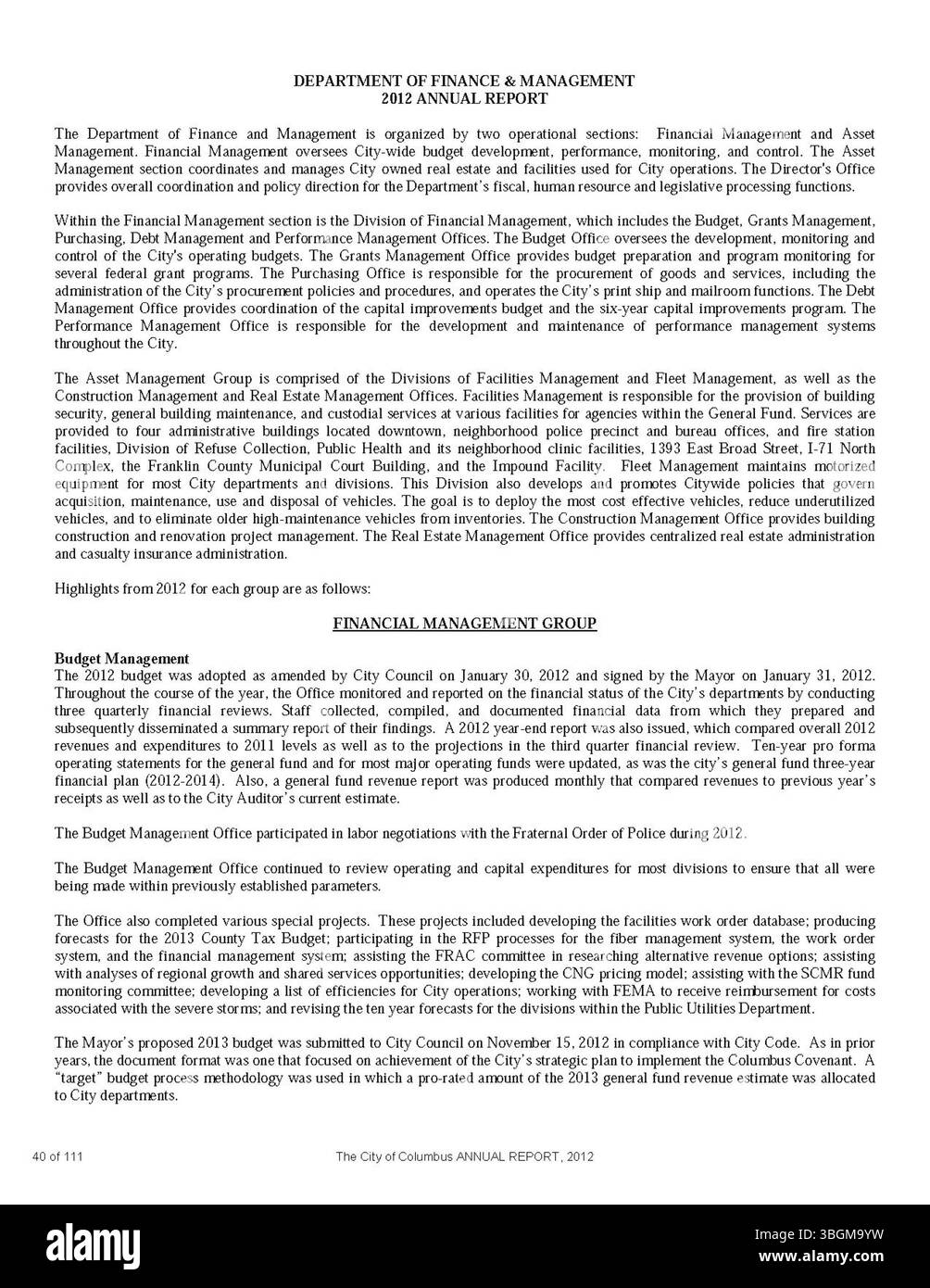 DEPARTMENT OF FINANCE & MANAGEMENT
2012 ANNUAL REPORT

The Department of Finance and Management is organized by two operational sections: Financial Management and Asset Management. Financial Management oversees City-wide budget development, performance, monitoring, and control. The Asset Management section coordinates and manages City owned real estate and facilities used for City operations. The Director's Office provides overall coordination and policy direction for the Department's fiscal, human resource and legislative processing functions.

Within the Financial Management section is the Division of Financial Management, which includes the Budget, Grants Management, Purchasing, Debt Management and Performance Management Offices. The Budget Office oversees the development, monitoring and control of the City's operating budgets. The Grants Management Office provides budget preparation and program monitoring for several federal grant programs. The Purchasing Office is responsible for the procurement of goods and services, including the administration of the City's procurement policies and procedures, and operates the City's print ship and mailroom functions. The Debt Management Office provides coordination of the capital improvements budget and the six-year capital improvements program. The Performance Management Office is responsible for the development and maintenance of performance management systems throughout the City.

The Asset Management Group is comprised of the Divisions of Facilities Management and Fleet Management, as well as the Construction Management and Real Estate Management Offices. Facilities Management is responsible for the provision of building security, general building maintenance, and custodial services at various facilities for agencies within the General Fund. Services are provided to four administrative buildings located downtown, neighborhood police precinct and bureau offices, and fire station facilities, Division of Refuse Collection, Public Health and its neighborhood clinic facilities, 1393 East Broad Street, I-71 North Complex, the Franklin County Municipal Court Building, and the Impound Facility. Fleet Management maintains motorized equipment for most City departments and divisions. This Division also develops and promotes Citywide policies that govern acquisition, maintenance, use and disposal of vehicles. The goal is to deploy the most cost effective vehicles, reduce underutilized vehicles, and to eliminate older high-maintenance vehicles from inventories. The Construction Management Office provides building construction and renovation project management. The Real Estate Management Office provides centralized real estate administration and casualty insurance administration.

Highlights from 2012 for each group are as follows:

FINANCIAL MANAGEMENT GROUP

Budget Management
The 2012 budget was adopted as amended by City Council on January 30, 2012 and signed by the Mayor on January 31, 2012. Throughout the course of the year, the Office monitored and reported on the financial status of the City's departments by conducting three quarterly financial reviews. Staff collected, compiled, and documented financial data from which they prepared and subsequently disseminated a summary report of their findings. A 2012 year-end report was also issued, which compared overall 2012 revenues and expenditures to 2011 levels as well as to the projections in the third quarter financial review. Ten-year pro forma operating statements for the general fund and for most major operating funds were updated, as was the city's general fund three-year financial plan (2012-2014). Also, a general fund revenue report was produced monthly that compared revenues to previous year's receipts as well as to the City Auditor's current estimate.

The Budget Management Office participated in labor negotiations with the Fraternal Order of Police during 2012.

The Budget Management Office continued to review operating and capital expenditures for most divisions to ensure that all were being made within previously established parameters.

The Office also completed various special projects. These projects included developing the facilities work order database; producing forecasts for the 2013 County Tax Budget; participating in the RFP processes for the fiber management system, the work order system, and the financial management system; assisting the FRAC committee in researching alternative revenue options; assisting with analyses of regional growth and shared services opportunities; developing the CNG pricing model; assisting with the SCMR fund monitoring committee; developing a list of efficiencies for City operations; working with FEMA to receive reimbursement for costs associated with the severe storms; and revising the ten year forecasts for the divisions within the Public Utilities Department.

The Mayor's proposed 2013 budget was submitted to City Council on November 15, 2012 in compliance with City Code. As in prior years, the document format was one that focused on achievement of the City's strategic plan to implement the Columbus Covenant. A "target" budget process methodology was used in which a pro-rated amount of the 2013 general fund revenue estimate was allocated to City departments.

40 of 111 The City of Columbus ANNUAL REPORT, 2012

alamy
Image ID: 3BGM9YW
www.alamy.com